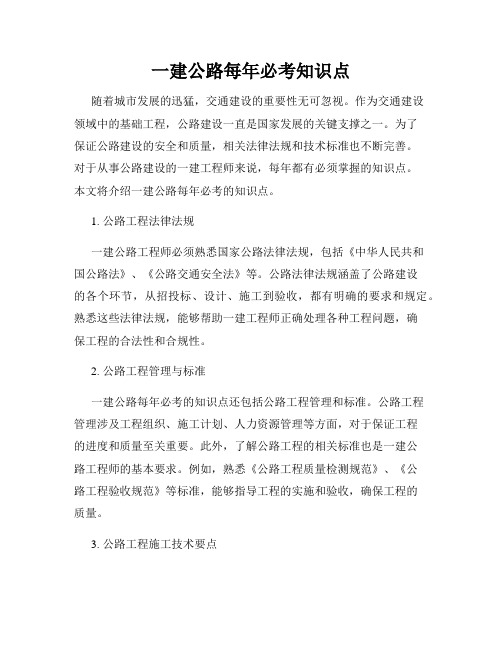 一建公路每年必考知识点

随着城市发展的迅猛，交通建设的重要性无可忽视。作为交通建设领域中的基础工程，公路建设一直是国家发展的关键支撑之一。为了保证公路建设的安全和质量，相关法律法规和技术标准也不断完善。对于从事公路建设的一建工程师来说，每年都有必须掌握的知识点。本文将介绍一建公路每年必考的知识点。

1. 公路工程法律法规

一建公路工程师必须熟悉国家公路法律法规，包括《中华人民共和国公路法》、《公路交通安全法》等。公路法律法规涵盖了公路建设的各个环节，从招投标、设计、施工到验收，都有明确的要求和规定。熟悉这些法律法规，能够帮助一建工程师正确处理各种工程问题，确保工程的合法性和合规性。

2. 公路工程管理与标准

一建公路每年必考的知识点还包括公路工程管理和标准。公路工程管理涉及工程组织、施工计划、人力资源管理等方面，对于保证工程的进度和质量至关重要。此外，了解公路工程的相关标准也是一建公路工程师的基本要求。例如，熟悉《公路工程质量检测规范》、《公路工程验收规范》等标准，能够指导工程的实施和验收，确保工程的质量。

3. 公路工程施工技术要点